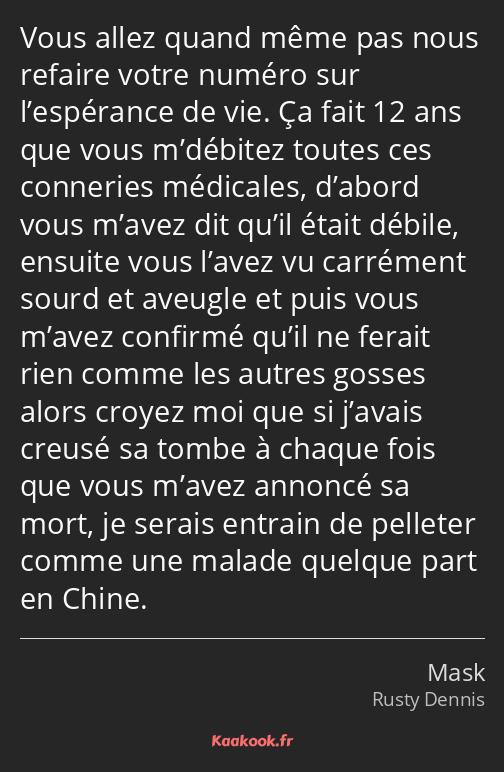 Vous allez quand même pas nous refaire votre numéro sur l’espérance de vie. Ça fait 12 ans que vous m’débitez toutes ces conneries médicales, d’abord vous m’avez dit qu’il était débile, ensuite vous l’avez vu carrément sourd et aveugle et puis vous m’avez confirmé qu’il ne ferait rien comme les autres gosses alors croyez moi que si j’avais creusé sa tombe à chaque fois que vous m’avez annoncé sa mort, je serais entrain de pelleter comme une malade quelque part en Chine.

Mask
Rusty Dennis

Kaakook.fr